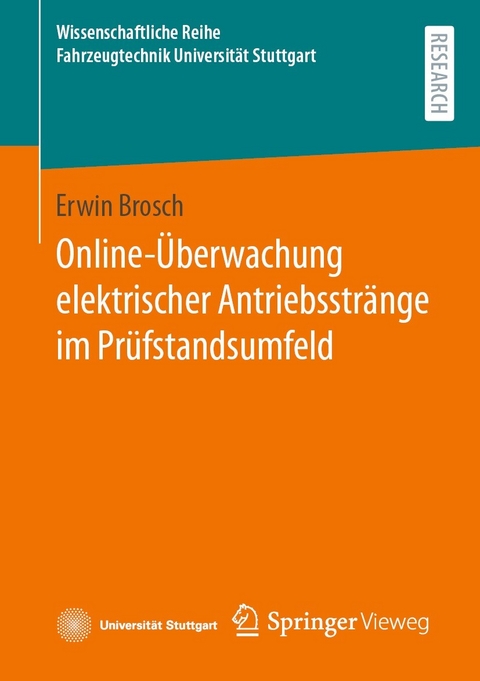 Wissenschaftliche Reihe
Fahrzeugtechnik Universität Stuttgart

RESEARCH

Erwin Brosch

Online-Überwachung elektrischer Antriebsstränge im Prüfstandsumfeld

Universität Stuttgart

Springer Vieweg